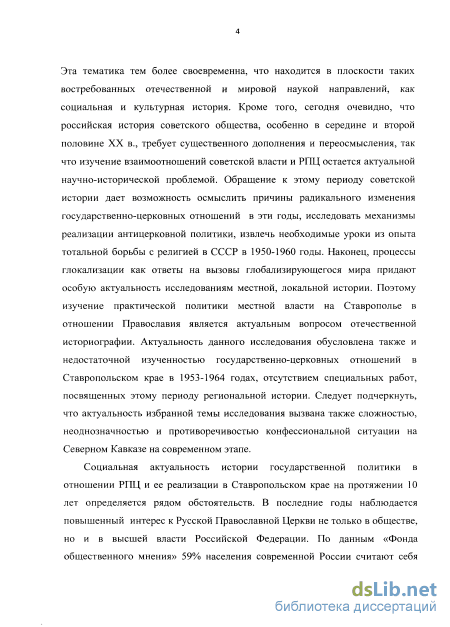 4

Эта тематика тем более своевременна, что находится в плоскости таких востребованных отечественной и мировой наукой направлений, как социальная и культурная история. Кроме того, сегодня очевидно, что российская история советского общества, особенно в середине и второй половине XX в., требует существенного дополнения и переосмысления, так что изучение взаимоотношений советской власти и РПЦ остается актуальной научно-исторической проблемой. Обращение к этому периоду советской истории дает возможность осмыслить причины радикального изменения государственно-церковных отношений в эти годы, исследовать механизмы реализации антицерковной политики, извлечь необходимые уроки из опыта тотальной борьбы с религией в СССР в 1950-1960 годы. Наконец, процессы глокализации как ответы на вызовы глобализирующегося мира придают особую актуальность исследованиям местной, локальной истории. Поэтому изучение практической политики местной власти на Ставрополье в отношении Православия является актуальным вопросом отечественной историографии. Актуальность данного исследования обусловлена также и недостаточной изученностью государственно-церковных отношений в Ставропольском крае в 1953-1964 годах, отсутствием специальных работ, посвященных этому периоду региональной истории. Следует подчеркнуть, что актуальность избранной темы исследования вызвана также сложностью, неоднозначностью и противоречивостью конфессиональной ситуации на Северном Кавказе на современном этапе.

Социальная актуальность истории государственной политики в отношении РПЦ и ее реализации в Ставропольском крае на протяжении 10 лет определяется рядом обстоятельств. В последние годы наблюдается повышенный интерес к Русской Православной Церкви не только в обществе, но и в высшей власти Российской Федерации. По данным «Фонда общественного мнения» 59% населения современной России считают себя

dsLib.net
библиотека диссертаций